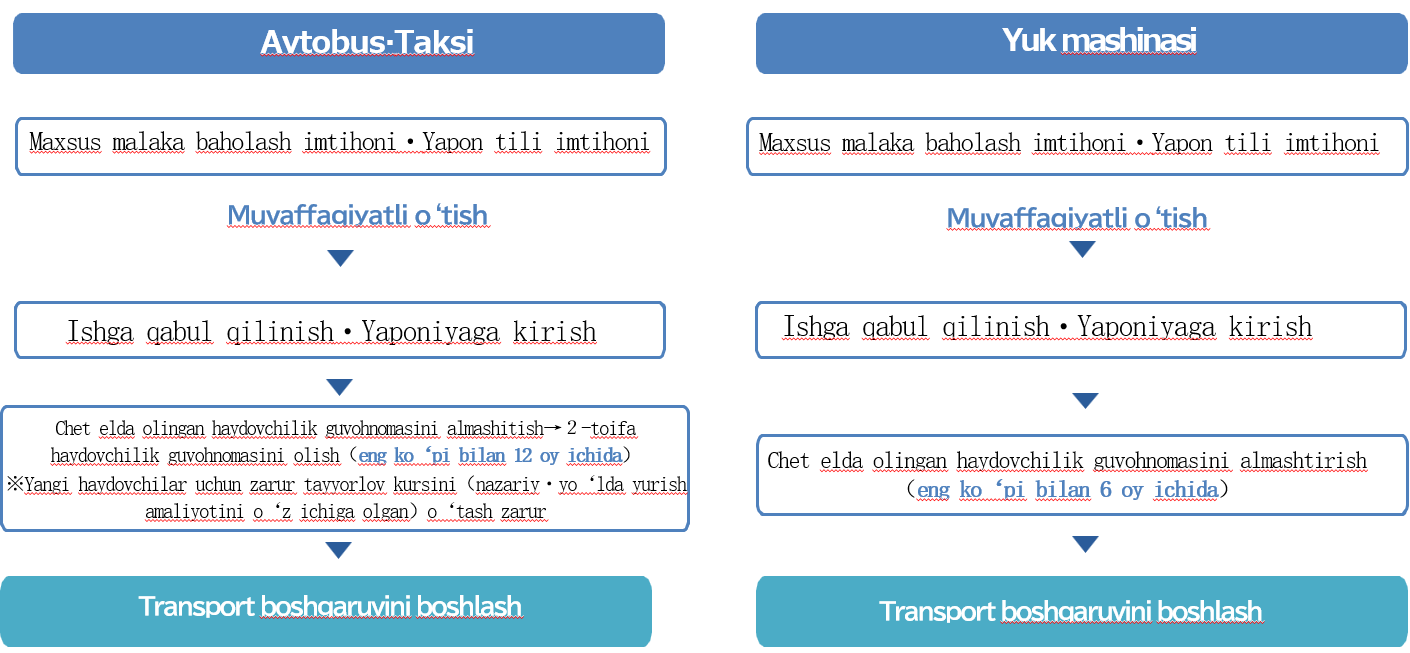 Avtobus·Taksi

Maxsus malaka baholash imtihoni・Yapon tili imtihoni

Muvaffaqiyatli o‘tish

Ishga qabul qilinish・Yaponiyaga kirish

Chet elda olingan haydovchilik guvohnomasini almashitish→2-toifa haydovchilik guvohnomasini olish（eng ko‘pi bilan 12 oy ichida）
※Yangi haydovchilar uchun zarur tayyorlov kursini（nazariy・yo‘lda yurish amaliyotini o‘z ichiga olgan）o‘tash zarur

Transport boshqaruvini boshlash

Yuk mashinasi

Maxsus malaka baholash imtihoni・Yapon tili imtihoni

Muvaffaqiyatli o‘tish

Ishga qabul qilinish・Yaponiyaga kirish

Chet elda olingan haydovchilik guvohnomasini almashtirish（eng ko‘pi bilan 6 oy ichida）

Transport boshqaruvini boshlash